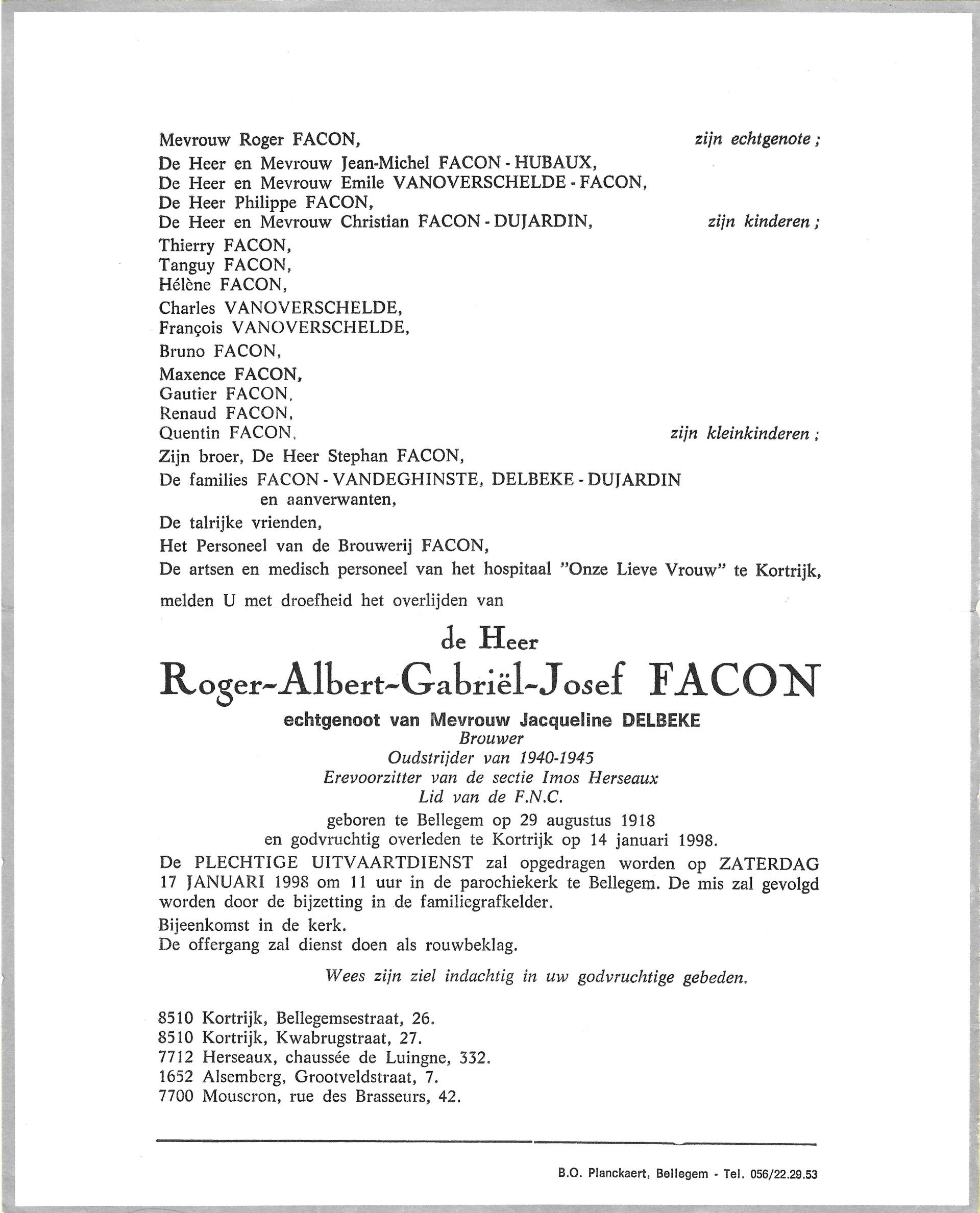 Mevrouw Roger FACON, zijn echtgenote ;
De Heer en Mevrouw Jean-Michel FACON - HUBAUX,
De Heer en Mevrouw Emile VANOVERSCHELDE - FACON,
De Heer Philippe FACON,
De Heer en Mevrouw Christian FACON - DUJARDIN, zijn kinderen ;
Thierry FACON,
Tanguy FACON,
Hélène FACON,
Charles VANOVERSCHELDE,
François VANOVERSCHELDE,
Bruno FACON,
Maxence FACON,
Gautier FACON,
Renaud FACON,
Quentin FACON, zijn kleinkinderen ;
Zijn broer, De Heer Stephan FACON,
De families FACON - VANDEGHINSTE, DELBEKE - DUJARDIN en aanverwanten,
De talrijke vrienden,
Het Personeel van de Brouwerij FACON,
De artsen en medisch personeel van het hospitaal "Onze Lieve Vrouw" te Kortrijk,
melden U met droefheid het overlijden van

de Heer
Roger-Albert-Gabriël-Josef FACON
echtgenoot van Mevrouw Jacqueline DELBEKE
Brouwer
Oudstrijder van 1940-1945
Erevoorzitter van de sectie Imos Herseaux
Lid van de F.N.C.
geboren te Bellegem op 29 augustus 1918
en godvruchtig overleden te Kortrijk op 14 januari 1998.

De PLECHTIGE UITVAARTDIENST zal opgedragen worden op ZATERDAG 17 JANUARI 1998 om 11 uur in de parochiekerk te Bellegem. De mis zal gevolgd worden door de bijzetting in de familiegrafkelder.
Bijeenkomst in de kerk.
De offergang zal dienst doen als rouwbeklag.

Wees zijn ziel indachtig in uw godvruchtige gebeden.

8510 Kortrijk, Bellegemsestraat, 26.
8510 Kortrijk, Kwabrugstraat, 27.
7712 Herseaux, chaussée de Luingne, 332.
1652 Alsemberg, Grootveldstraat, 7.
7700 Mouscron, rue des Brasseurs, 42.

B.O. Planckaert, Bellegem - Tel. 056/22.29.53